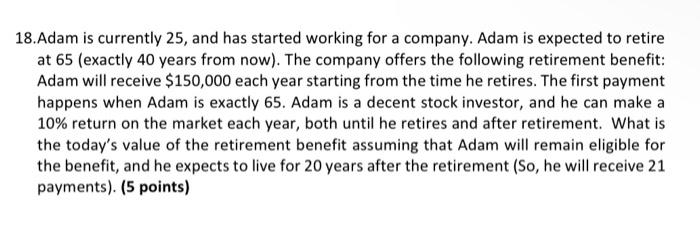 18.Adam is currently 25, and has started working for a company. Adam is expected to retire at 65 (exactly 40 years from now). The company offers the following retirement benefit: Adam will receive \$150,000 each year starting from the time he retires. The first payment happens when Adam is exactly 65. Adam is a decent stock investor, and he can make a 10% return on the market each year, both until he retires and after retirement. What is the today's value of the retirement benefit assuming that Adam will remain eligible for the benefit, and he expects to live for 20 years after the retirement (So, he will receive 21 payments). (5 points)